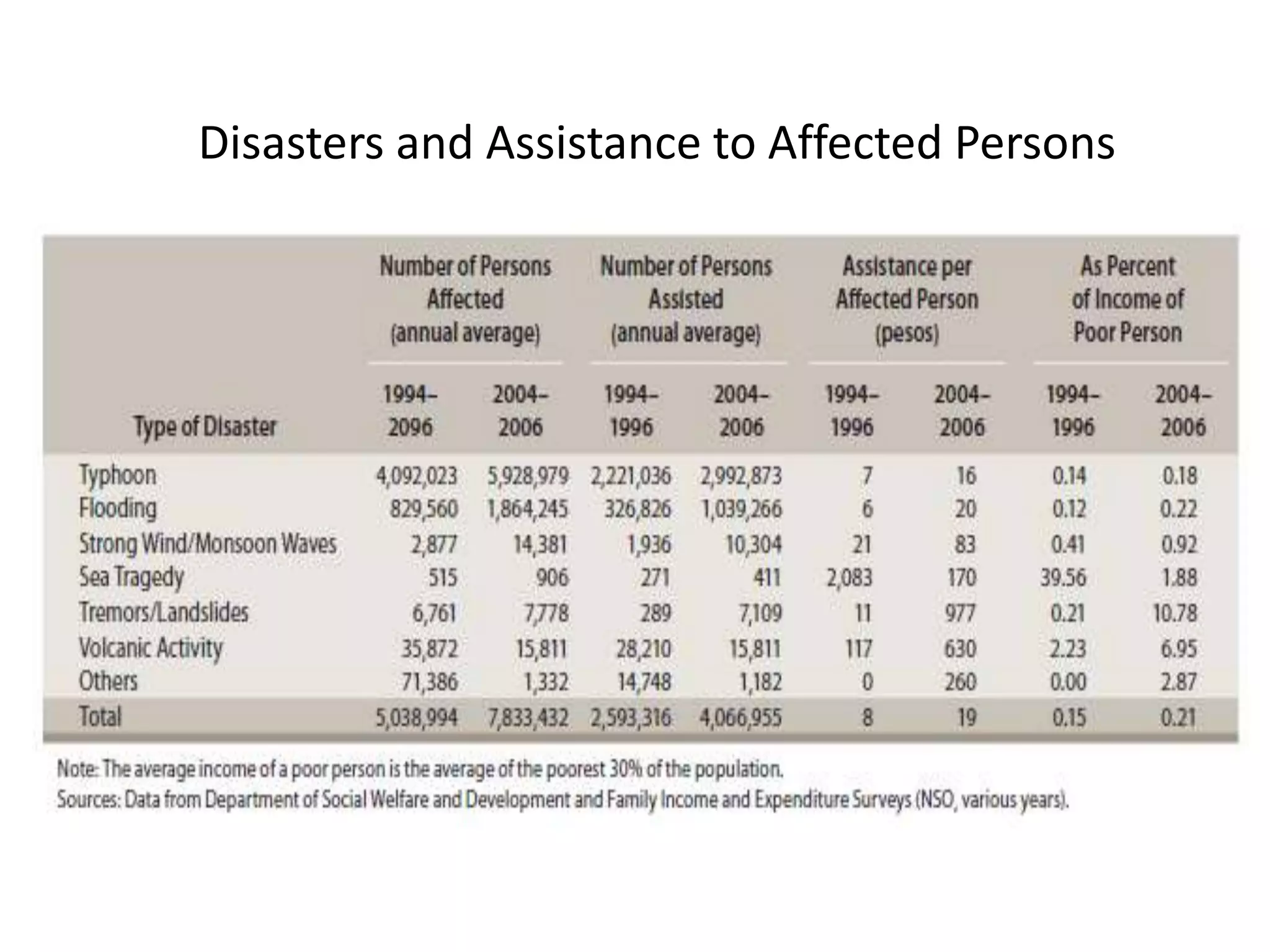 Disasters and Assistance to Affected Persons

| Type of Disaster | Number of Persons Affected (annual average) 1994–2096 | Number of Persons Affected (annual average) 2004–2006 | Number of Persons Assisted (annual average) 1994–1996 | Number of Persons Assisted (annual average) 2004–2006 | Assistance per Affected Person (pesos) 1994–1996 | Assistance per Affected Person (pesos) 2004–2006 | As Percent of Income of Poor Person 1994–1996 | As Percent of Income of Poor Person 2004–2006 |
|---|---|---|---|---|---|---|---|---|
| Typhoon | 4,092,023 | 5,928,979 | 2,221,036 | 2,992,873 | 7 | 16 | 0.14 | 0.18 |
| Flooding | 829,560 | 1,864,245 | 326,826 | 1,039,266 | 6 | 20 | 0.12 | 0.22 |
| Strong Wind/Monsoon Waves | 2,877 | 14,381 | 1,936 | 10,304 | 21 | 83 | 0.41 | 0.92 |
| Sea Tragedy | 515 | 906 | 271 | 411 | 2,083 | 170 | 39.56 | 1.88 |
| Tremors/Landslides | 6,761 | 7,778 | 289 | 7,109 | 11 | 977 | 0.21 | 10.78 |
| Volcanic Activity | 35,872 | 15,811 | 28,210 | 15,811 | 117 | 630 | 2.23 | 6.95 |
| Others | 71,386 | 1,332 | 14,748 | 1,182 | 0 | 260 | 0.00 | 2.87 |
| Total | 5,038,994 | 7,833,432 | 2,593,316 | 4,066,955 | 8 | 19 | 0.15 | 0.21 |

Note: The average income of a poor person is the average of the poorest 30% of the population.
Sources: Data from Department of Social Welfare and Development and Family Income and Expenditure Surveys (NSO, various years).